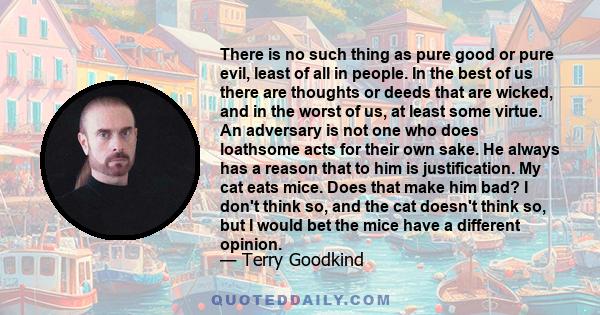 There is no such thing as pure good or pure evil, least of all in people. In the best of us there are thoughts or deeds that are wicked, and in the worst of us, at least some virtue. An adversary is not one who does loathsome acts for their own sake. He always has a reason that to him is justification. My cat eats mice. Does that make him bad? I don't think so, and the cat doesn't think so, but I would bet the mice have a different opinion.
— Terry Goodkind

QUOTEDDAILY.COM